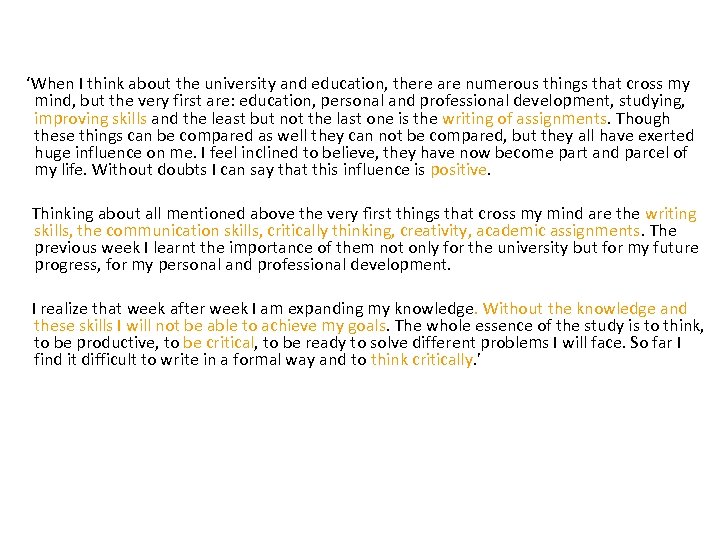 ‘When I think about the university and education, there are numerous things that cross my mind, but the very first are: education, personal and professional development, studying, improving skills and the least but not the last one is the writing of assignments. Though these things can be compared as well they can not be compared, but they all have exerted huge influence on me. I feel inclined to believe, they have now become part and parcel of my life. Without doubts I can say that this influence is positive.

Thinking about all mentioned above the very first things that cross my mind are the writing skills, the communication skills, critically thinking, creativity, academic assignments. The previous week I learnt the importance of them not only for the university but for my future progress, for my personal and professional development.

I realize that week after week I am expanding my knowledge. Without the knowledge and these skills I will not be able to achieve my goals. The whole essence of the study is to think, to be productive, to be critical, to be ready to solve different problems I will face. So far I find it difficult to write in a formal way and to think critically.’